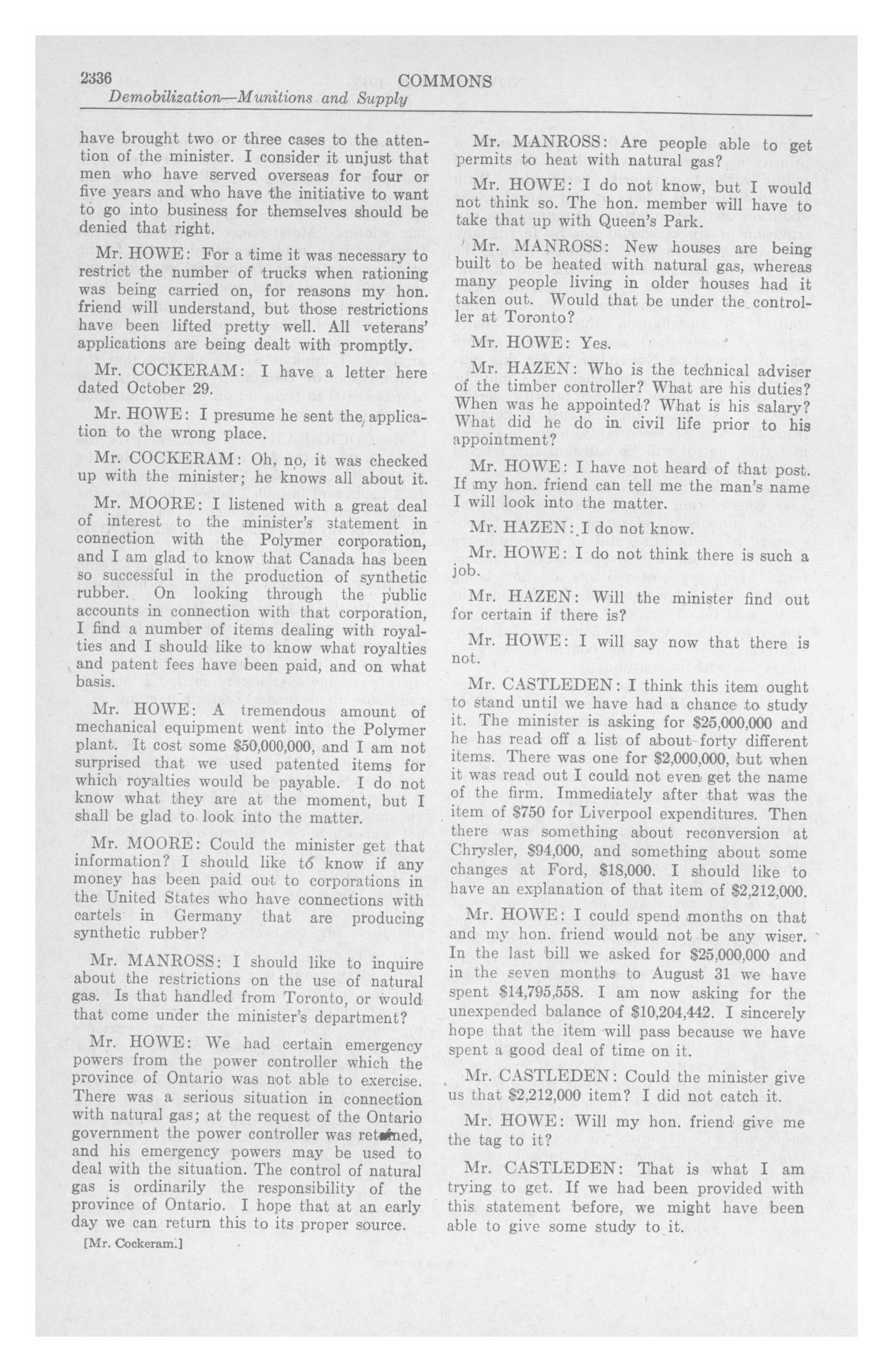 2336 COMMONS
Demobilization—Munitions and Supply

have brought two or three cases to the attention of the minister. I consider it unjust that men who have served overseas for four or five years and who have the initiative to want to go into business for themselves should be denied that right.

Mr. HOWE: For a time it was necessary to restrict the number of trucks when rationing was being carried on, for reasons my hon. friend will understand, but those restrictions have been lifted pretty well. All veterans' applications are being dealt with promptly.

Mr. COCKERAM: I have a letter here dated October 29.

Mr. HOWE: I presume he sent the application to the wrong place.

Mr. COCKERAM: Oh, no, it was checked up with the minister; he knows all about it.

Mr. MOORE: I listened with a great deal of interest to the minister's statement in connection with the Polymer corporation, and I am glad to know that Canada has been so successful in the production of synthetic rubber. On looking through the public accounts in connection with that corporation, I find a number of items dealing with royalties and I should like to know what royalties and patent fees have been paid, and on what basis.

Mr. HOWE: A tremendous amount of mechanical equipment went into the Polymer plant. It cost some $50,000,000, and I am not surprised that we used patented items for which royalties would be payable. I do not know what they are at the moment, but I shall be glad to look into the matter.

Mr. MOORE: Could the minister get that information? I should like to know if any money has been paid out to corporations in the United States who have connections with cartels in Germany that are producing synthetic rubber?

Mr. MANROSS: I should like to inquire about the restrictions on the use of natural gas. Is that handled from Toronto, or would that come under the minister's department?

Mr. HOWE: We had certain emergency powers from the power controller which the province of Ontario was not able to exercise. There was a serious situation in connection with natural gas; at the request of the Ontario government the power controller was retained, and his emergency powers may be used to deal with the situation. The control of natural gas is ordinarily the responsibility of the province of Ontario. I hope that at an early day we can return this to its proper source.

[Mr. Cockeram.]

Mr. MANROSS: Are people able to get permits to heat with natural gas?

Mr. HOWE: I do not know, but I would not think so. The hon. member will have to take that up with Queen's Park.

Mr. MANROSS: New houses are being built to be heated with natural gas, whereas many people living in older houses had it taken out. Would that be under the controller at Toronto?

Mr. HOWE: Yes.

Mr. HAZEN: Who is the technical adviser of the timber controller? What are his duties? When was he appointed? What is his salary? What did he do in civil life prior to his appointment?

Mr. HOWE: I have not heard of that post. If my hon. friend can tell me the man's name I will look into the matter.

Mr. HAZEN: I do not know.

Mr. HOWE: I do not think there is such a job.

Mr. HAZEN: Will the minister find out for certain if there is?

Mr. HOWE: I will say now that there is not.

Mr. CASTLEDEN: I think this item ought to stand until we have had a chance to study it. The minister is asking for $25,000,000 and he has read off a list of about forty different items. There was one for $2,000,000, but when it was read out I could not even get the name of the firm. Immediately after that was the item of $750 for Liverpool expenditures. Then there was something about reconversion at Chrysler, $94,000, and something about some changes at Ford, $18,000. I should like to have an explanation of that item of $2,212,000.

Mr. HOWE: I could spend months on that and my hon. friend would not be any wiser. In the last bill we asked for $25,000,000 and in the seven months to August 31 we have spent $14,795,558. I am now asking for the unexpended balance of $10,204,442. I sincerely hope that the item will pass because we have spent a good deal of time on it.

Mr. CASTLEDEN: Could the minister give us that $2,212,000 item? I did not catch it.

Mr. HOWE: Will my hon. friend give me the tag to it?

Mr. CASTLEDEN: That is what I am trying to get. If we had been provided with this statement before, we might have been able to give some study to it.